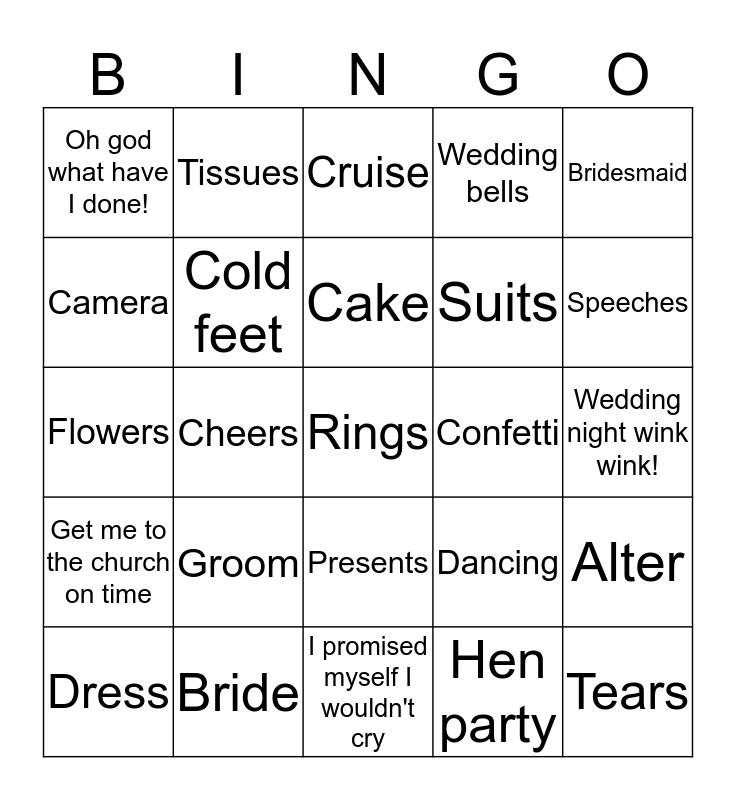 | B | I | N | G | O |
|---|---|---|---|---|
| Oh god what have I done! | Tissues | Cruise | Wedding bells | Bridesmaid |
| Camera | Cold feet | Cake | Suits | Speeches |
| Flowers | Cheers | Rings | Confetti | Wedding night wink wink! |
| Get me to the church on time | Groom | Presents | Dancing | Alter |
| Dress | Bride | I promised myself I wouldn't cry | Hen party | Tears |